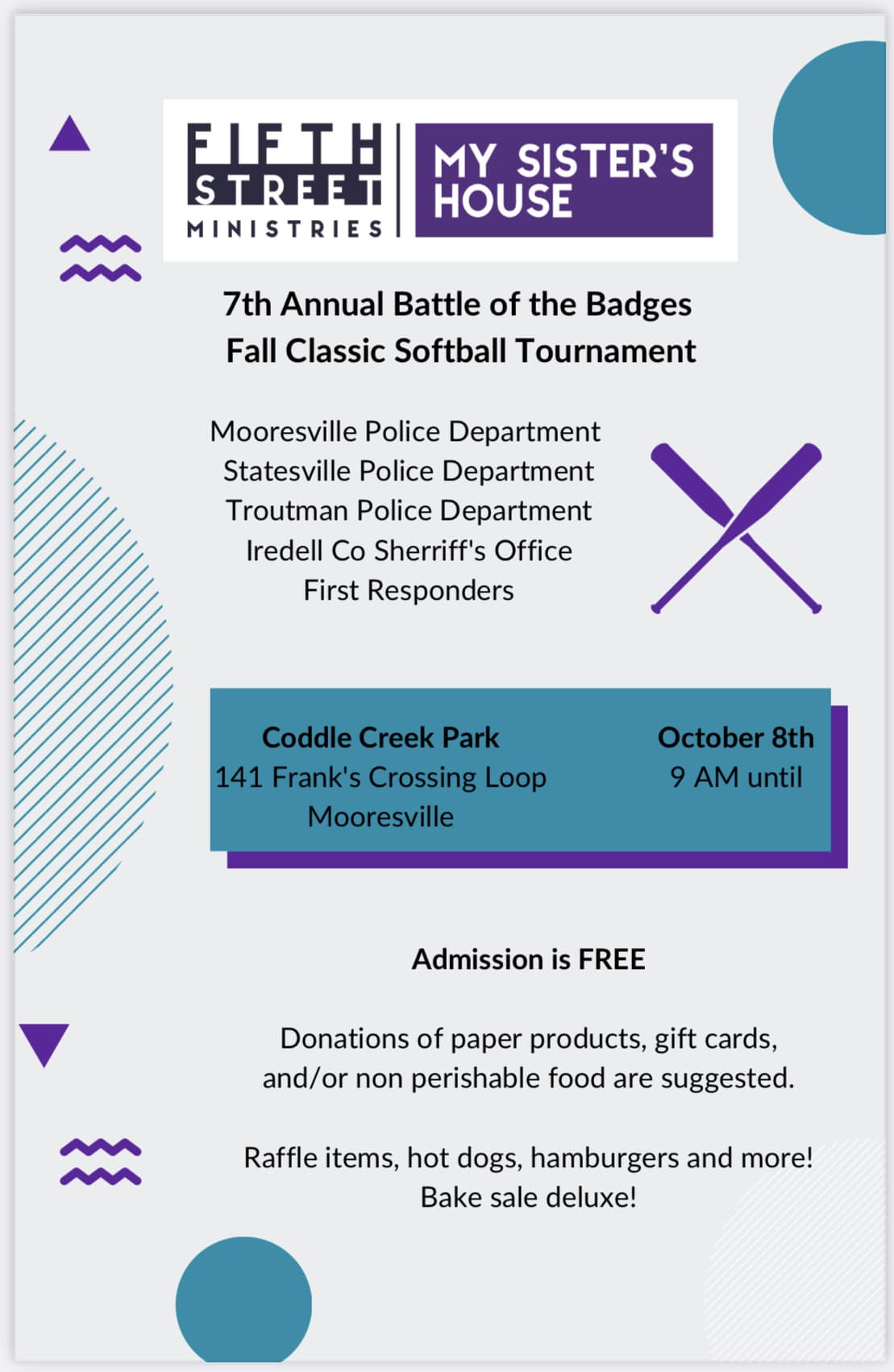 FIFTH STREET MINISTRIES

MY SISTER'S HOUSE

7th Annual Battle of the Badges
Fall Classic Softball Tournament

Mooresville Police Department
Statesville Police Department
Troutman Police Department
Iredell Co Sherriff's Office
First Responders

Coddle Creek Park
141 Frank's Crossing Loop
Mooresville

October 8th
9 AM until

Admission is FREE

Donations of paper products, gift cards, and/or non perishable food are suggested.

Raffle items, hot dogs, hamburgers and more!
Bake sale deluxe!